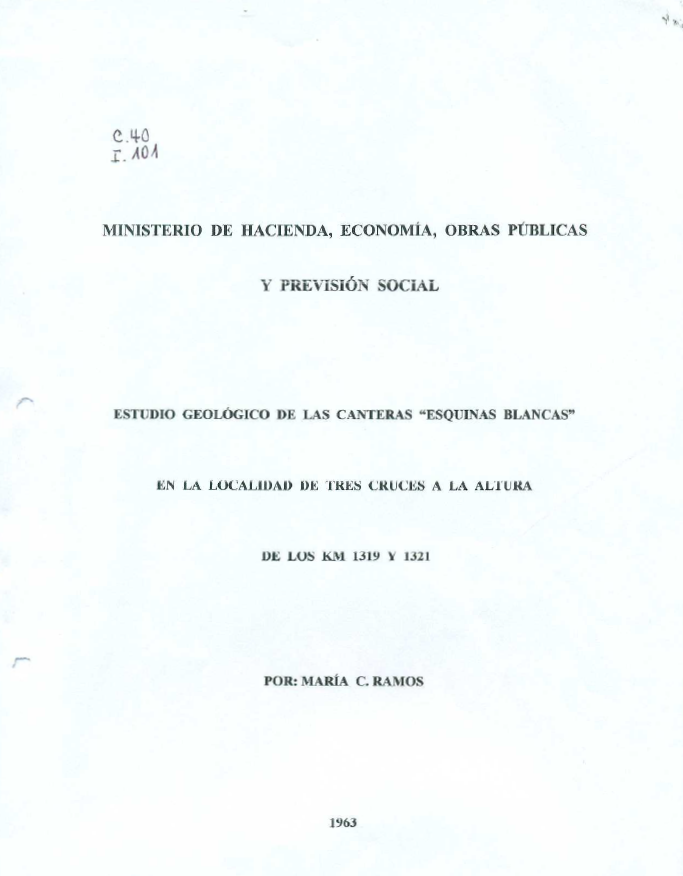 C.40
I. 101

MINISTERIO DE HACIENDA, ECONOMÍA, OBRAS PÚBLICAS

Y PREVISIÓN SOCIAL

ESTUDIO GEOLÓGICO DE LAS CANTERAS "ESQUINAS BLANCAS"

EN LA LOCALIDAD DE TRES CRUCES A LA ALTURA

DE LOS KM 1319 Y 1321

POR: MARÍA C. RAMOS

1963